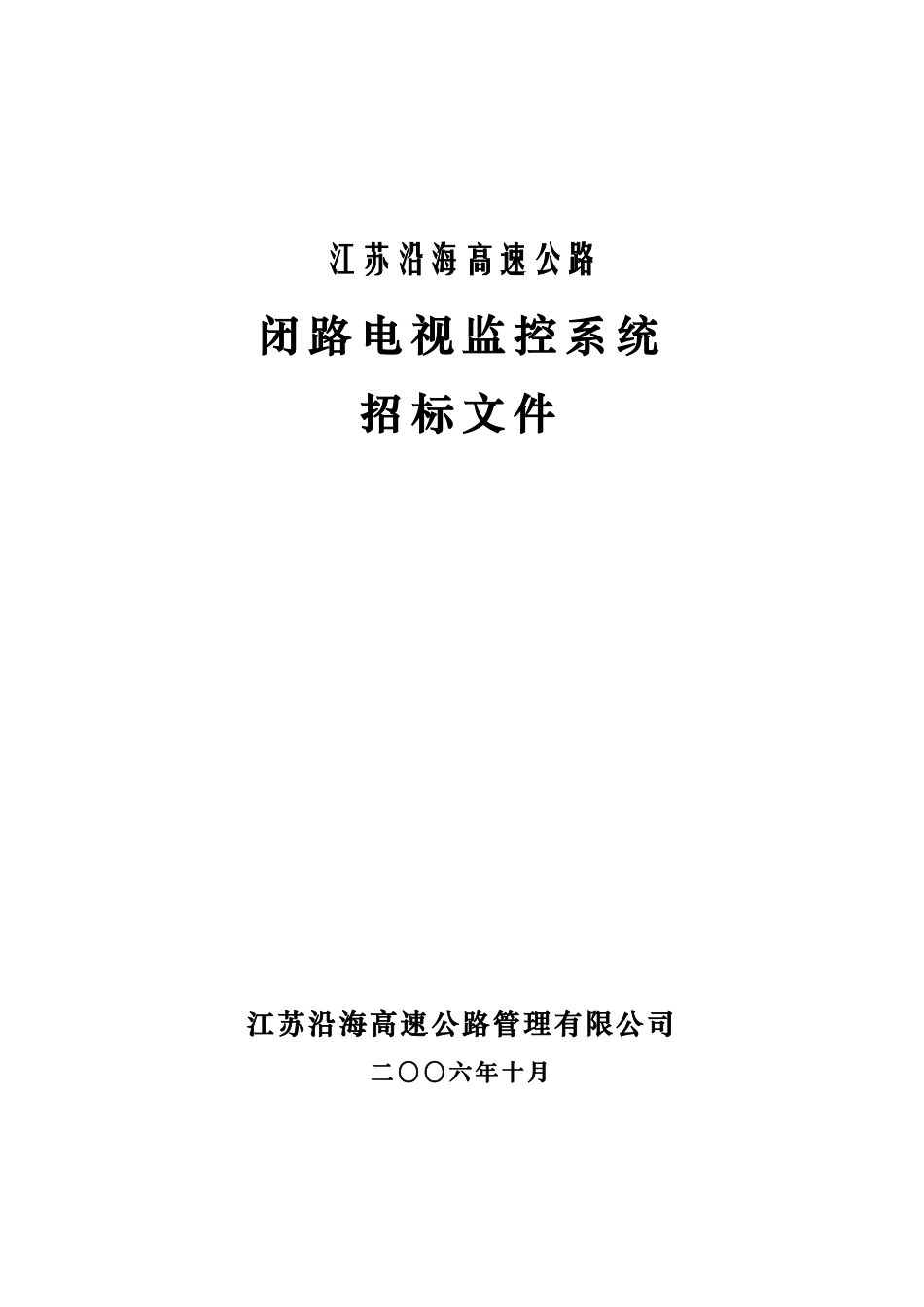 江苏沿海高速公路

闭路电视监控系统

招标文件

江苏沿海高速公路管理有限公司

二〇〇六年十月